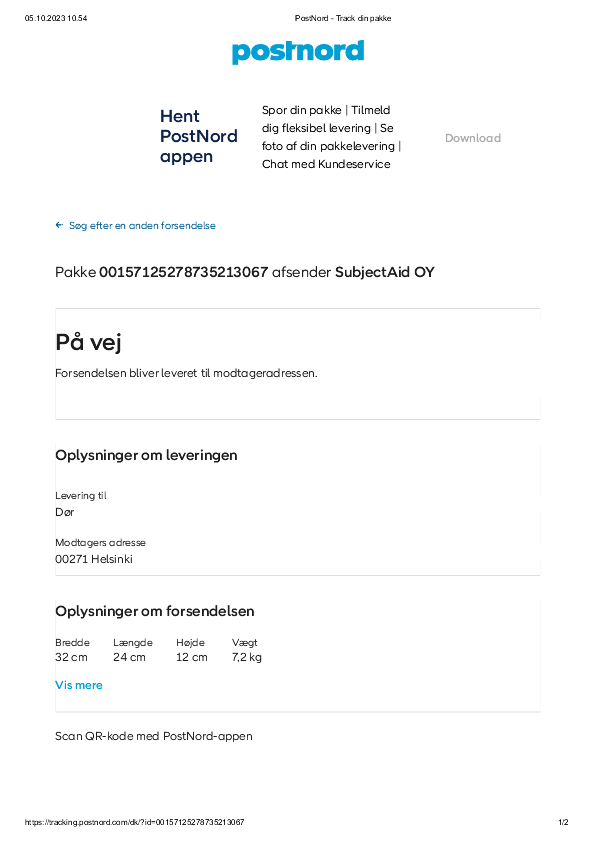 05.10.2023 10.54
PostNord - Track din pakke

postnord

Hent PostNord appen

Spor din pakke | Tilmeld dig fleksibel levering | Se foto af din pakkelevering | Chat med Kundeservice

Download

← Søg efter en anden forsendelse

Pakke 00157125278735213067 afsender SubjectAid OY

På vej

Forsendelsen bliver leveret til modtageradressen.

Oplysninger om leveringen

Levering til
Dør

Modtagers adresse
00271 Helsinki

Oplysninger om forsendelsen

| Bredde | Længde | Højde | Vægt |
|---|---|---|---|
| 32 cm | 24 cm | 12 cm | 7,2 kg |

Vis mere

Scan QR-kode med PostNord-appen

https://tracking.postnord.com/dk/?id=00157125278735213067
1/2